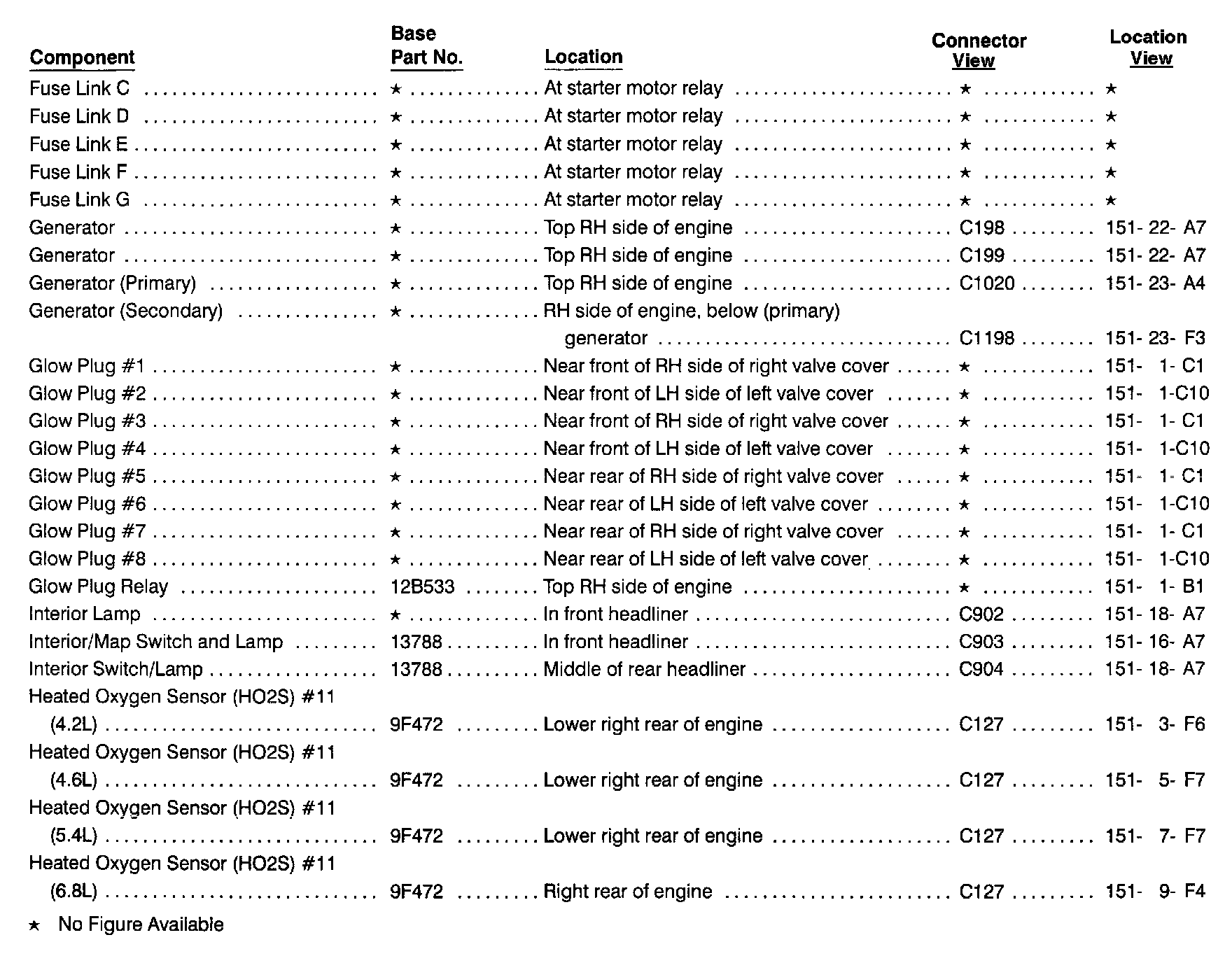 | Component | Base Part No. | Location | Connector View | Location View |
|---|---|---|---|---|
| Fuse Link C | ★ | At starter motor relay | ★ | ★ |
| Fuse Link D | ★ | At starter motor relay | ★ | ★ |
| Fuse Link E | ★ | At starter motor relay | ★ | ★ |
| Fuse Link F | ★ | At starter motor relay | ★ | ★ |
| Fuse Link G | ★ | At starter motor relay | ★ | ★ |
| Generator | ★ | Top RH side of engine | C198 | 151- 22- A7 |
| Generator | ★ | Top RH side of engine | C199 | 151- 22- A7 |
| Generator (Primary) | ★ | Top RH side of engine | C1020 | 151- 23- A4 |
| Generator (Secondary) | ★ | RH side of engine, below (primary) generator | C1198 | 151- 23- F3 |
| Glow Plug #1 | ★ | Near front of RH side of right valve cover | ★ | 151- 1- C1 |
| Glow Plug #2 | ★ | Near front of LH side of left valve cover | ★ | 151- 1-C10 |
| Glow Plug #3 | ★ | Near front of RH side of right valve cover | ★ | 151- 1- C1 |
| Glow Plug #4 | ★ | Near front of LH side of left valve cover | ★ | 151- 1-C10 |
| Glow Plug #5 | ★ | Near rear of RH side of right valve cover | ★ | 151- 1- C1 |
| Glow Plug #6 | ★ | Near rear of LH side of left valve cover | ★ | 151- 1-C10 |
| Glow Plug #7 | ★ | Near rear of RH side of right valve cover | ★ | 151- 1- C1 |
| Glow Plug #8 | ★ | Near rear of LH side of left valve cover | ★ | 151- 1-C10 |
| Glow Plug Relay | 12B533 | Top RH side of engine | ★ | 151- 1- B1 |
| Interior Lamp | ★ | In front headliner | C902 | 151- 18- A7 |
| Interior/Map Switch and Lamp | 13788 | In front headliner | C903 | 151- 16- A7 |
| Interior Switch/Lamp | 13788 | Middle of rear headliner | C904 | 151- 18- A7 |
| Heated Oxygen Sensor (HO2S) #11 (4.2L) | 9F472 | Lower right rear of engine | C127 | 151- 3- F6 |
| Heated Oxygen Sensor (HO2S) #11 (4.6L) | 9F472 | Lower right rear of engine | C127 | 151- 5- F7 |
| Heated Oxygen Sensor (HO2S) #11 (5.4L) | 9F472 | Lower right rear of engine | C127 | 151- 7- F7 |
| Heated Oxygen Sensor (HO2S) #11 (6.8L) | 9F472 | Right rear of engine | C127 | 151- 9- F4 |

★ No Figure Available